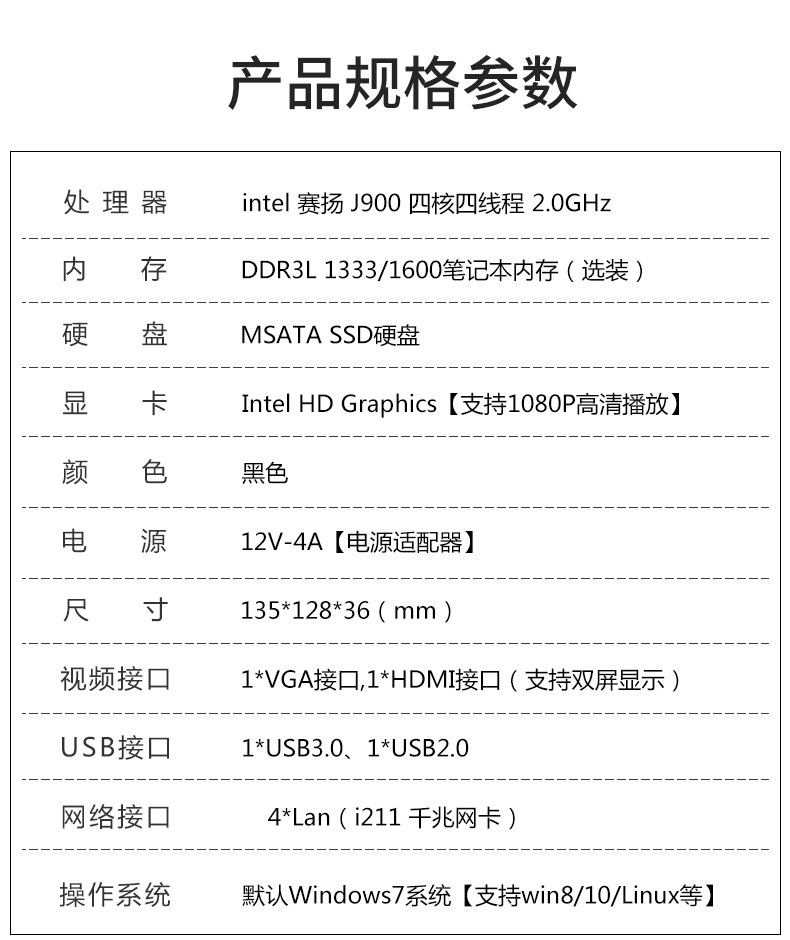 产品规格参数

处理器 intel 赛扬 J900 四核四线程 2.0GHz

内存 DDR3L 1333/1600笔记本内存（选装）

硬盘 MSATA SSD硬盘

显卡 Intel HD Graphics【支持1080P高清播放】

颜色 黑色

电源 12V-4A【电源适配器】

尺寸 135*128*36（mm）

视频接口 1*VGA接口,1*HDMI接口（支持双屏显示）

USB接口 1*USB3.0、1*USB2.0

网络接口 4*Lan（i211 千兆网卡）

操作系统 默认Windows7系统【支持win8/10/Linux等】